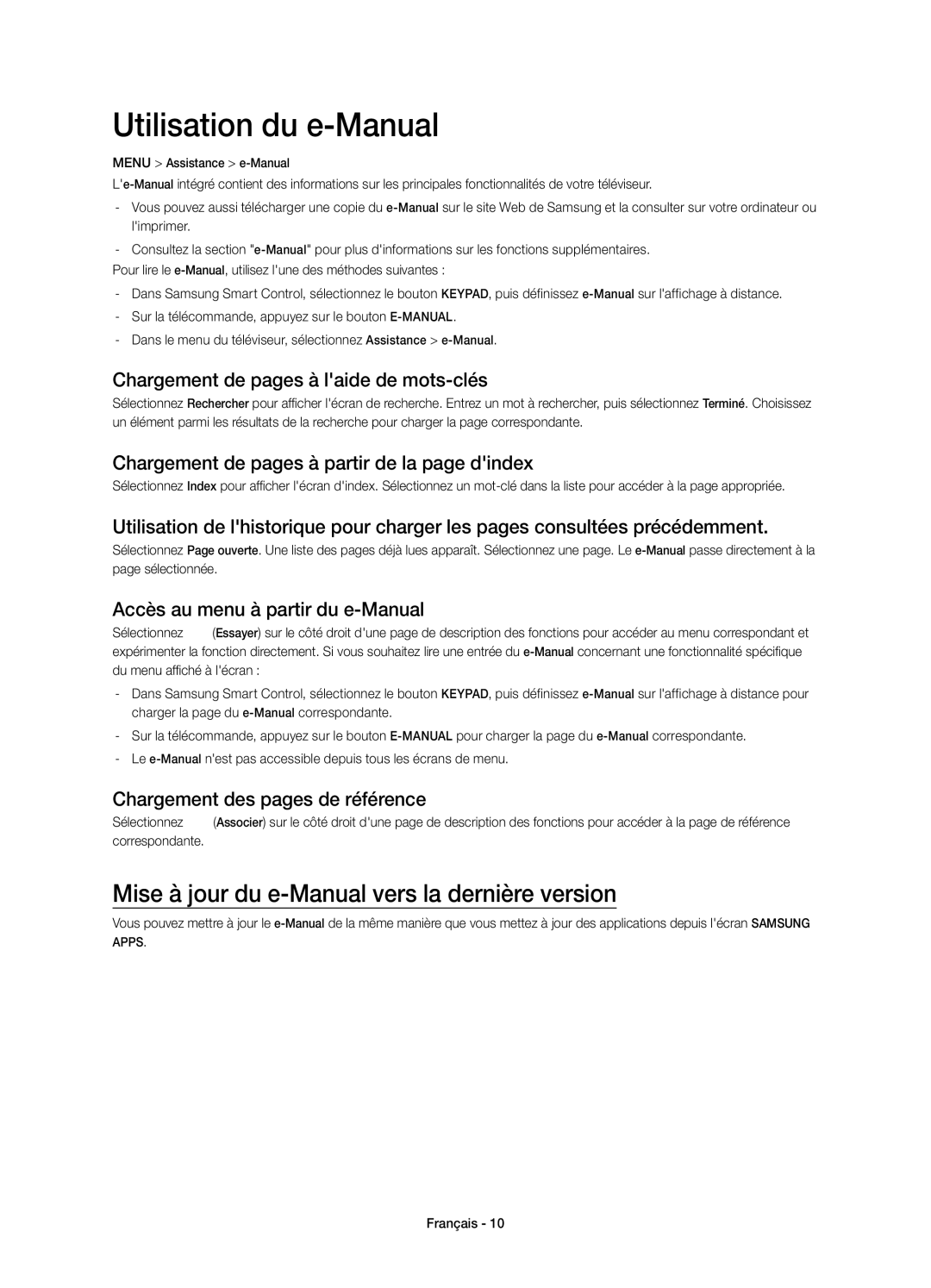 Utilisation du e-Manual

MENU > Assistance > e-Manual

L'e-Manual intégré contient des informations sur les principales fonctionnalités de votre téléviseur.

- Vous pouvez aussi télécharger une copie du e-Manual sur le site Web de Samsung et la consulter sur votre ordinateur ou l'imprimer.

- Consultez la section "e-Manual" pour plus d'informations sur les fonctions supplémentaires.

Pour lire le e-Manual, utilisez l'une des méthodes suivantes :

- Dans Samsung Smart Control, sélectionnez le bouton KEYPAD, puis définissez e-Manual sur l'affichage à distance.

- Sur la télécommande, appuyez sur le bouton E-MANUAL.

- Dans le menu du téléviseur, sélectionnez Assistance > e-Manual.

Chargement de pages à l'aide de mots-clés

Sélectionnez Rechercher pour afficher l'écran de recherche. Entrez un mot à rechercher, puis sélectionnez Terminé. Choisissez un élément parmi les résultats de la recherche pour charger la page correspondante.

Chargement de pages à partir de la page d'index

Sélectionnez Index pour afficher l'écran d'index. Sélectionnez un mot-clé dans la liste pour accéder à la page appropriée.

Utilisation de l'historique pour charger les pages consultées précédemment.

Sélectionnez Page ouverte. Une liste des pages déjà lues apparaît. Sélectionnez une page. Le e-Manual passe directement à la page sélectionnée.

Accès au menu à partir du e-Manual

Sélectionnez (Essayer) sur le côté droit d'une page de description des fonctions pour accéder au menu correspondant et expérimenter la fonction directement. Si vous souhaitez lire une entrée du e-Manual concernant une fonctionnalité spécifique du menu affiché à l'écran :

- Dans Samsung Smart Control, sélectionnez le bouton KEYPAD, puis définissez e-Manual sur l'affichage à distance pour charger la page du e-Manual correspondante.

- Sur la télécommande, appuyez sur le bouton E-MANUAL pour charger la page du e-Manual correspondante.

- Le e-Manual n'est pas accessible depuis tous les écrans de menu.

Chargement des pages de référence

Sélectionnez (Associer) sur le côté droit d'une page de description des fonctions pour accéder à la page de référence correspondante.

Mise à jour du e-Manual vers la dernière version

Vous pouvez mettre à jour le e-Manual de la même manière que vous mettez à jour des applications depuis l'écran SAMSUNG APPS.

Français - 10